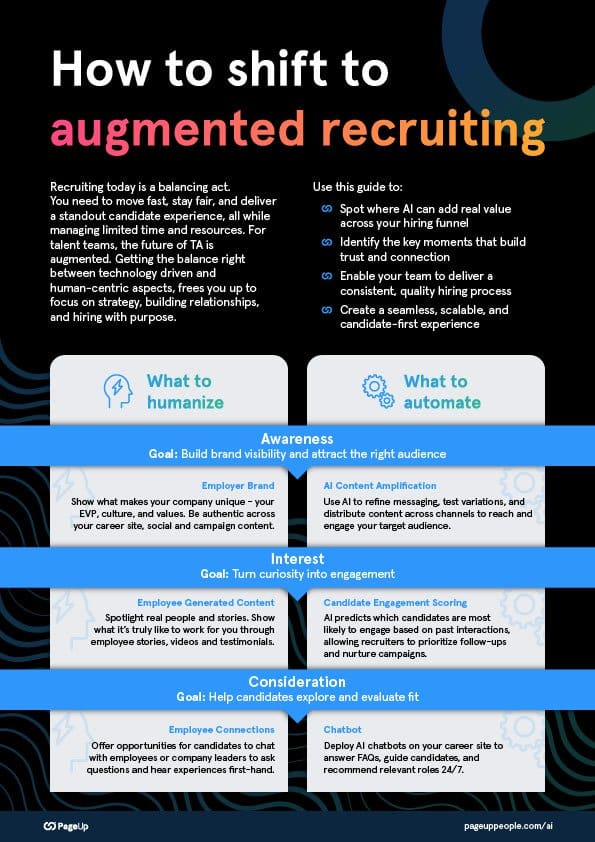 How to shift to augmented recruiting

Recruiting today is a balancing act. You need to move fast, stay fair, and deliver a standout candidate experience, all while managing limited time and resources. For talent teams, the future of TA is augmented. Getting the balance right between technology driven and human-centric aspects, frees you up to focus on strategy, building relationships, and hiring with purpose.

Use this guide to:
Spot where AI can add real value across your hiring funnel
Identify the key moments that build trust and connection
Enable your team to deliver a consistent, quality hiring process
Create a seamless, scalable, and candidate-first experience

What to humanize

What to automate

Awareness
Goal: Build brand visibility and attract the right audience

Employer Brand
Show what makes your company unique - your EVP, culture, and values. Be authentic across your career site, social and campaign content.

AI Content Amplification
Use AI to refine messaging, test variations, and distribute content across channels to reach and engage your target audience.

Interest
Goal: Turn curiosity into engagement

Employee Generated Content
Spotlight real people and stories. Show what it's truly like to work for you through employee stories, videos and testimonials.

Candidate Engagement Scoring
AI predicts which candidates are most likely to engage based on past interactions, allowing recruiters to prioritize follow-ups and nurture campaigns.

Consideration
Goal: Help candidates explore and evaluate fit

Employee Connections
Offer opportunities for candidates to chat with employees or company leaders to ask questions and hear experiences first-hand.

Chatbot
Deploy AI chatbots on your career site to answer FAQs, guide candidates, and recommend relevant roles 24/7.

PageUp

pageuppeople.com/ai